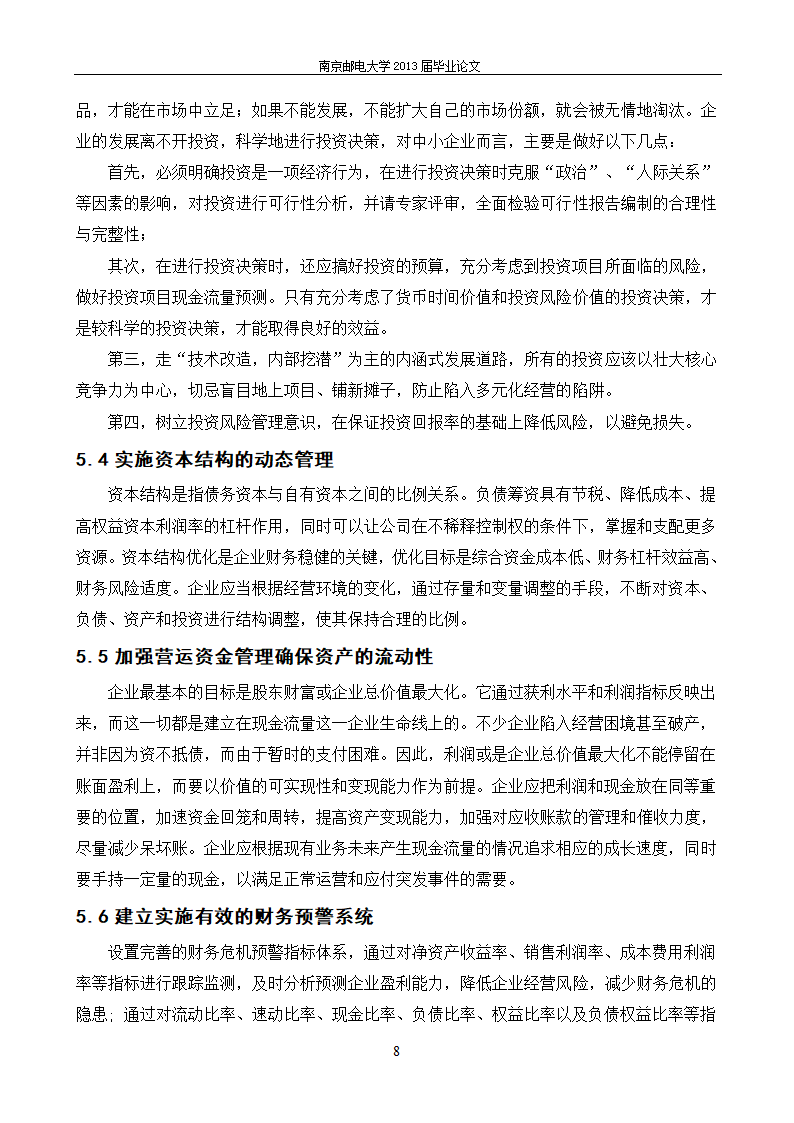 南京邮电大学 2013 届毕业论文

品，才能在市场中立足；如果不能发展，不能扩大自己的市场份额，就会被无情地淘汰。企业的发展离不开投资，科学地进行投资决策，对中小企业而言，主要是做好以下几点：

首先，必须明确投资是一项经济行为，在进行投资决策时克服“政治”、“人际关系”等因素的影响，对投资进行可行性分析，并请专家评审，全面检验可行性报告编制的合理性与完整性；

其次，在进行投资决策时，还应搞好投资的预算，充分考虑到投资项目所面临的风险，做好投资项目现金流量预测。只有充分考虑了货币时间价值和投资风险价值的投资决策，才是较科学的投资决策，才能取得良好的效益。

第三，走“技术改造，内部挖潜”为主的内涵式发展道路，所有的投资应该以壮大核心竞争力为中心，切忌盲目地上项目、铺新摊子，防止陷入多元化经营的陷阱。

第四，树立投资风险管理意识，在保证投资回报率的基础上降低风险，以避免损失。

5.4 实施资本结构的动态管理

资本结构是指债务资本与自有资本之间的比例关系。负债筹资具有节税、降低成本、提高权益资本利润率的杠杆作用，同时可以让公司在不稀释控制权的条件下，掌握和支配更多资源。资本结构优化是企业财务稳健的关键，优化目标是综合资金成本低、财务杠杆效益高、财务风险适度。企业应当根据经营环境的变化，通过存量和变量调整的手段，不断对资本、负债、资产和投资进行结构调整，使其保持合理的比例。

5.5 加强营运资金管理确保资产的流动性

企业最基本的目标是股东财富或企业总价值最大化。它通过获利水平和利润指标反映出来，而这一切都是建立在现金流量这一企业生命线上的。不少企业陷入经营困境甚至破产，并非因为资不抵债，而由于暂时的支付困难。因此，利润或是企业总价值最大化不能停留在账面盈利上，而要以价值的可实现性和变现能力作为前提。企业应把利润和现金放在同等重要的位置，加速资金回笼和周转，提高资产变现能力，加强对应收账款的管理和催收力度，尽量减少呆坏账。企业应根据现有业务未来产生现金流量的情况追求相应的成长速度，同时要手持一定量的现金，以满足正常运营和应付突发事件的需要。

5.6 建立实施有效的财务预警系统

设置完善的财务危机预警指标体系，通过对净资产收益率、销售利润率、成本费用利润率等指标进行跟踪监测，及时分析预测企业盈利能力，降低企业经营风险，减少财务危机的隐患，通过对流动比率、速动比率、现金比率、负债比率、权益比率以及负债权益比率等指

8